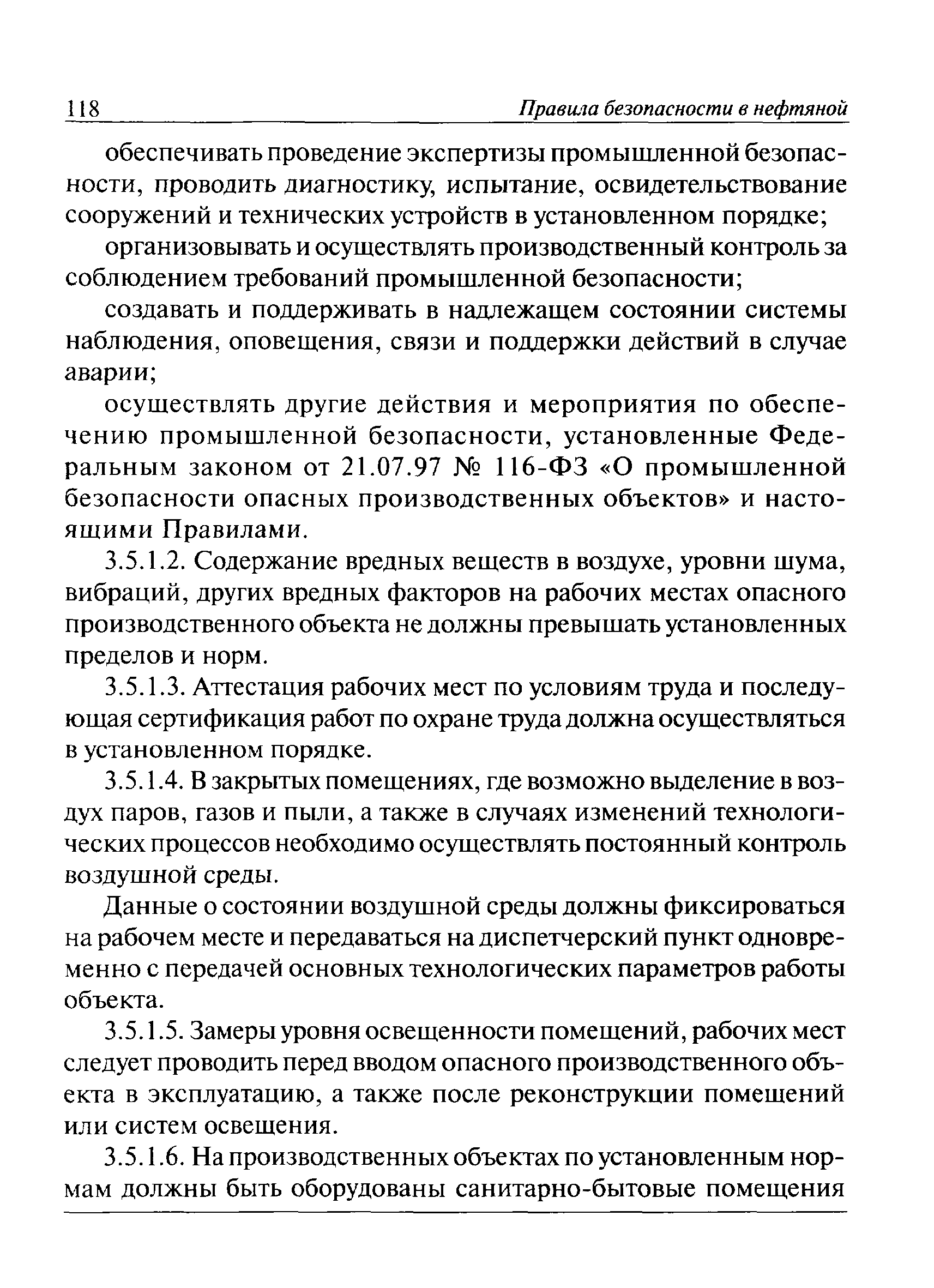 118 Правила безопасности в нефтяной

обеспечивать проведение экспертизы промышленной безопасности, проводить диагностику, испытание, освидетельствование сооружений и технических устройств в установленном порядке;

организовывать и осуществлять производственный контроль за соблюдением требований промышленной безопасности;

создавать и поддерживать в надлежащем состоянии системы наблюдения, оповещения, связи и поддержки действий в случае аварии;

осуществлять другие действия и мероприятия по обеспечению промышленной безопасности, установленные Федеральным законом от 21.07.97 № 116-ФЗ «О промышленной безопасности опасных производственных объектов» и настоящими Правилами.

3.5.1.2. Содержание вредных веществ в воздухе, уровни шума, вибраций, других вредных факторов на рабочих местах опасного производственного объекта не должны превышать установленных пределов и норм.

3.5.1.3. Аттестация рабочих мест по условиям труда и последующая сертификация работ по охране труда должна осуществляться в установленном порядке.

3.5.1.4. В закрытых помещениях, где возможно выделение в воздух паров, газов и пыли, а также в случаях изменений технологических процессов необходимо осуществлять постоянный контроль воздушной среды.

Данные о состоянии воздушной среды должны фиксироваться на рабочем месте и передаваться на диспетчерский пункт одновременно с передачей основных технологических параметров работы объекта.

3.5.1.5. Замеры уровня освещенности помещений, рабочих мест следует проводить перед вводом опасного производственного объекта в эксплуатацию, а также после реконструкции помещений или систем освещения.

3.5.1.6. На производственных объектах по установленным нормам должны быть оборудованы санитарно-бытовые помещения